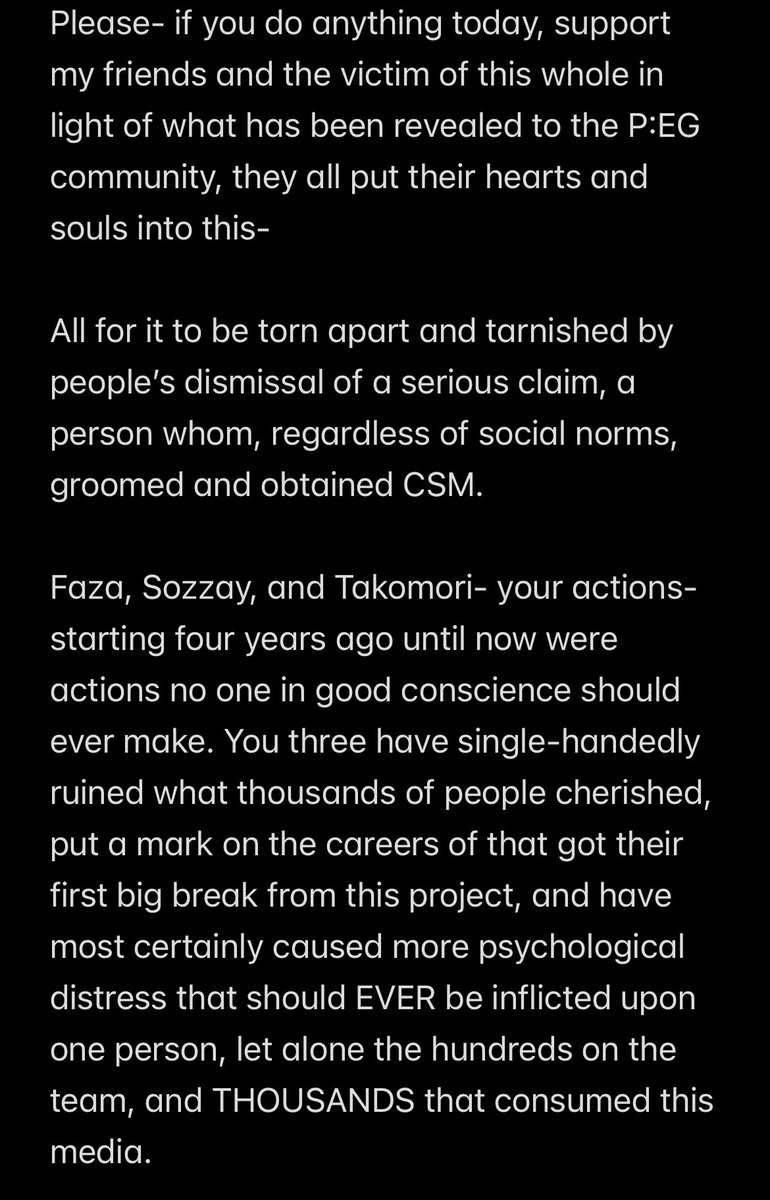 Please- if you do anything today, support my friends and the victim of this whole in light of what has been revealed to the P:EG community, they all put their hearts and souls into this-

All for it to be torn apart and tarnished by people's dismissal of a serious claim, a person whom, regardless of social norms, groomed and obtained CSM.

Faza, Sozzay, and Takomori- your actions- starting four years ago until now were actions no one in good conscience should ever make. You three have single-handedly ruined what thousands of people cherished, put a mark on the careers of that got their first big break from this project, and have most certainly caused more psychological distress that should EVER be inflicted upon one person, let alone the hundreds on the team, and THOUSANDS that consumed this media.